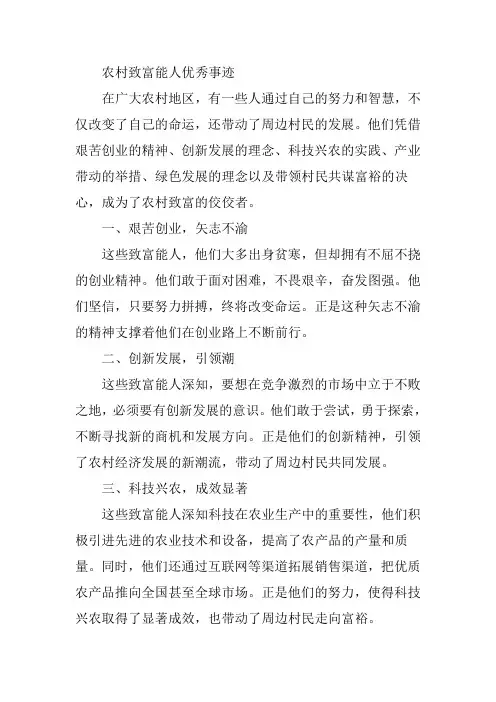 农村致富能人优秀事迹

在广大农村地区，有一些人通过自己的努力和智慧，不仅改变了自己的命运，还带动了周边村民的发展。他们凭借艰苦创业的精神、创新发展的理念、科技兴农的实践、产业带动的举措、绿色发展的理念以及带领村民共谋富裕的决心，成为了农村致富的佼佼者。

一、艰苦创业，矢志不渝

这些致富能人，他们大多出身贫寒，但却拥有不屈不挠的创业精神。他们敢于面对困难，不畏艰辛，奋发图强。他们坚信，只要努力拼搏，终将改变命运。正是这种矢志不渝的精神支撑着他们在创业路上不断前行。

二、创新发展，引领潮

这些致富能人深知，要想在竞争激烈的市场中立于不败之地，必须要有创新发展的意识。他们敢于尝试，勇于探索，不断寻找新的商机和发展方向。正是他们的创新精神，引领了农村经济发展的新潮流，带动了周边村民共同发展。

三、科技兴农，成效显著

这些致富能人深知科技在农业生产中的重要性，他们积极引进先进的农业技术和设备，提高了农产品的产量和质量。同时，他们还通过互联网等渠道拓展销售渠道，把优质农产品推向全国甚至全球市场。正是他们的努力，使得科技兴农取得了显著成效，也带动了周边村民走向富裕。